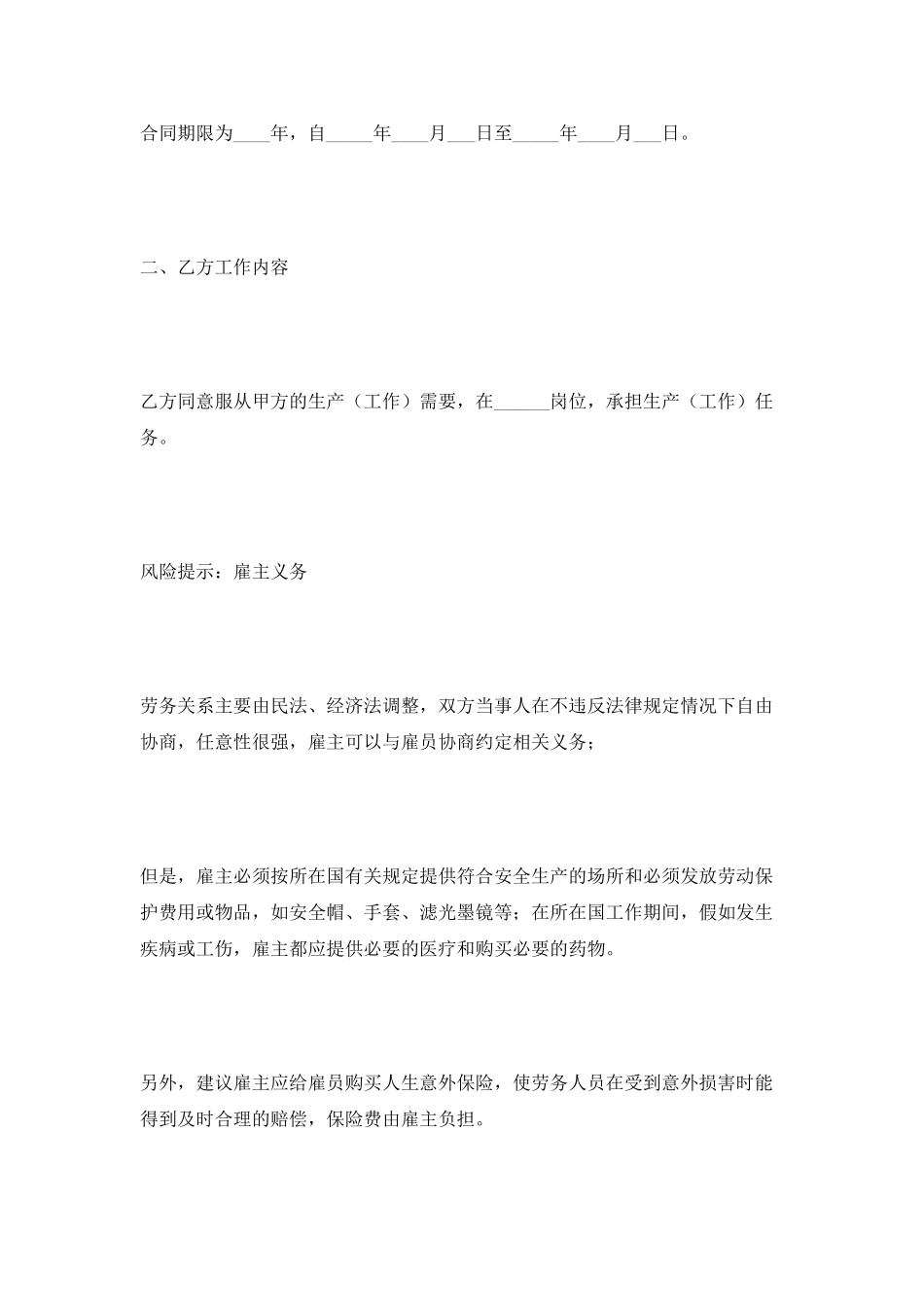 合同期限为____年，自_____年____月___日至_____年____月___日。

二、乙方工作内容

乙方同意服从甲方的生产（工作）需要，在______岗位，承担生产（工作）任务。

风险提示：雇主义务

劳务关系主要由民法、经济法调整，双方当事人在不违反法律规定情况下自由协商，任意性很强，雇主可以与雇员协商约定相关义务；

但是，雇主必须按所在国有关规定提供符合安全生产的场所和必须发放劳动保护费用或物品，如安全帽、手套、滤光墨镜等；在所在国工作期间，假如发生疾病或工伤，雇主都应提供必要的医疗和购买必要的药物。

另外，建议雇主应给雇员购买人生意外保险，使劳务人员在受到意外损害时能得到及时合理的赔偿，保险费由雇主负担。